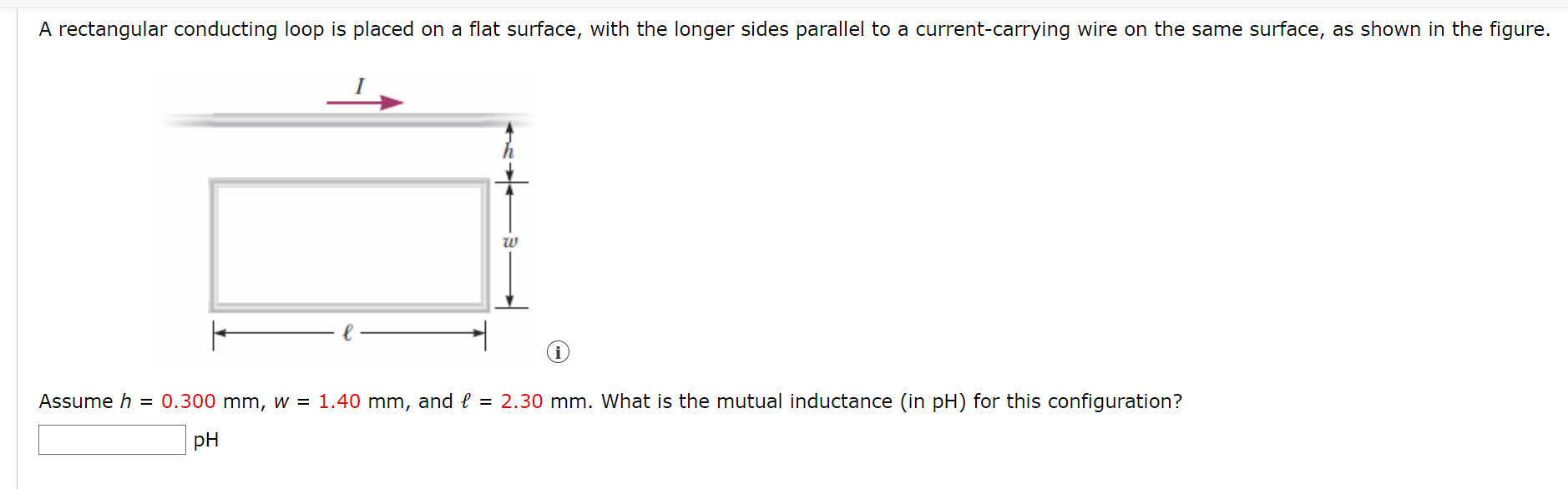 A rectangular conducting loop is placed on a flat surface, with the longer sides parallel to a current-carrying wire on the same surface, as shown in the figure.

$I$

$h$

$w$

$\ell$

i

Assume $h$ = 0.300 mm, $w$ = 1.40 mm, and $\ell$ = 2.30 mm. What is the mutual inductance (in pH) for this configuration?

pH